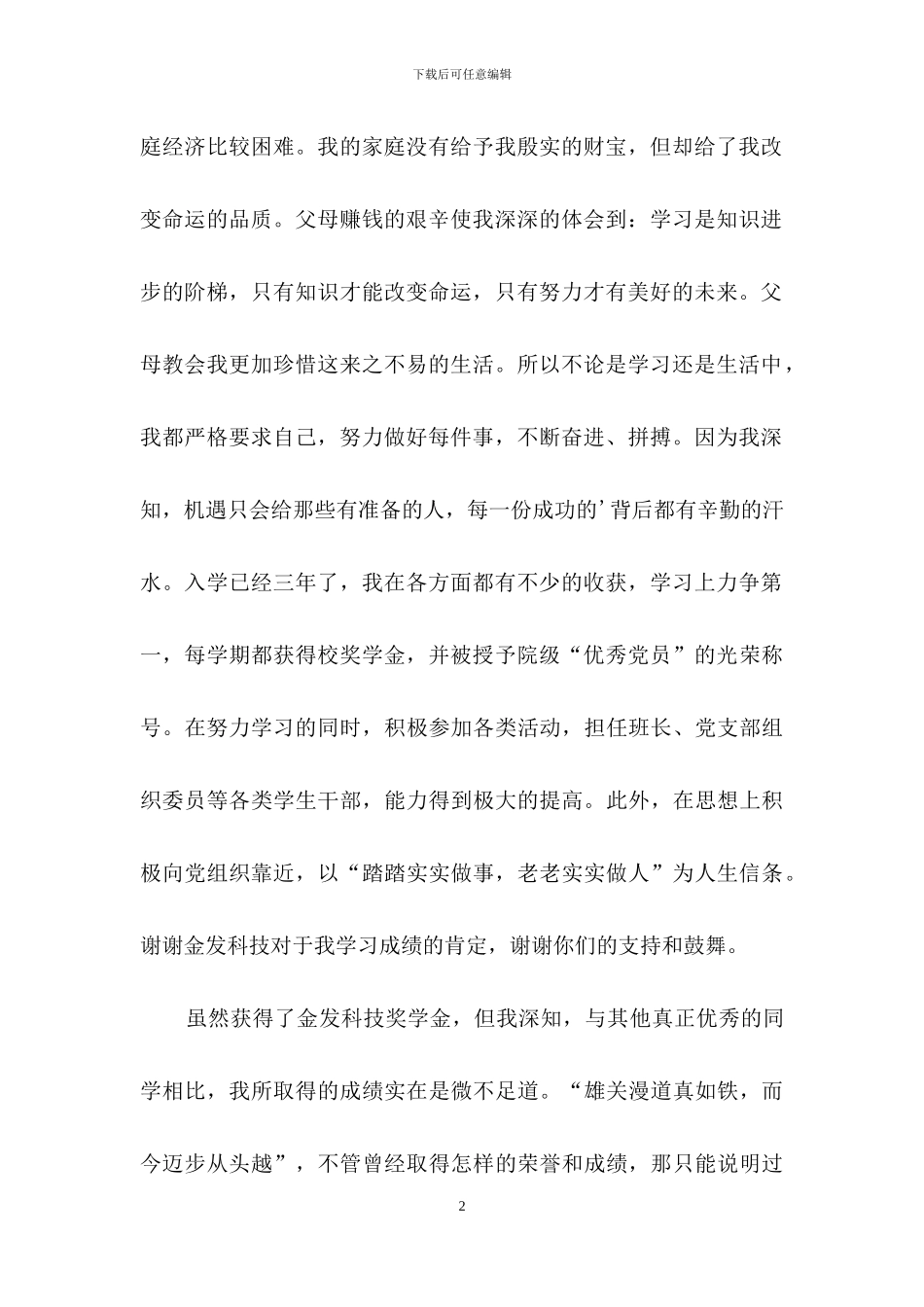 下载后可任意编辑

庭经济比较困难。我的家庭没有给予我殷实的财宝，但却给了我改变命运的品质。父母赚钱的艰辛使我深深的体会到：学习是知识进步的阶梯，只有知识才能改变命运，只有努力才有美好的未来。父母教会我更加珍惜这来之不易的生活。所以不论是学习还是生活中，我都严格要求自己，努力做好每件事，不断奋进、拼搏。因为我深知，机遇只会给那些有准备的人，每一份成功的’背后都有辛勤的汗水。入学已经三年了，我在各方面都有不少的收获，学习上力争第一，每学期都获得校奖学金，并被授予院级“优秀党员”的光荣称号。在努力学习的同时，积极参加各类活动，担任班长、党支部组织委员等各类学生干部，能力得到极大的提高。此外，在思想上积极向党组织靠近，以“踏踏实实做事，老老实实做人”为人生信条。谢谢金发科技对于我学习成绩的肯定，谢谢你们的支持和鼓舞。

虽然获得了金发科技奖学金，但我深知，与其他真正优秀的同学相比，我所取得的成绩实在是微不足道。“雄关漫道真如铁，而今迈步从头越”，不管曾经取得怎样的荣誉和成绩，那只能说明过

2